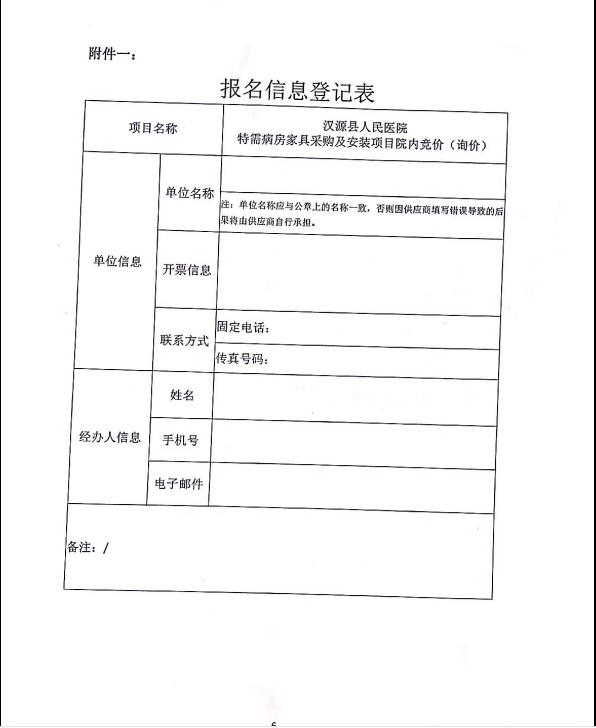 附件一：

报名信息登记表

| 项目名称 | | 汉源县人民医院 特需病房家具采购及安装项目院内竞价（询价） |
|---|---|---|
| 单位信息 | 单位名称 | |
| | | 注：单位名称应与公章上的名称一致，否则因供应商填写错误导致的后果将由供应商自行承担。 |
| | 开票信息 | |
| | 联系方式 | 固定电话： |
| | | 传真号码： |
| 经办人信息 | 姓名 | |
| | 手机号 | |
| | 电子邮件 | |
| 备注：/ | | |

6